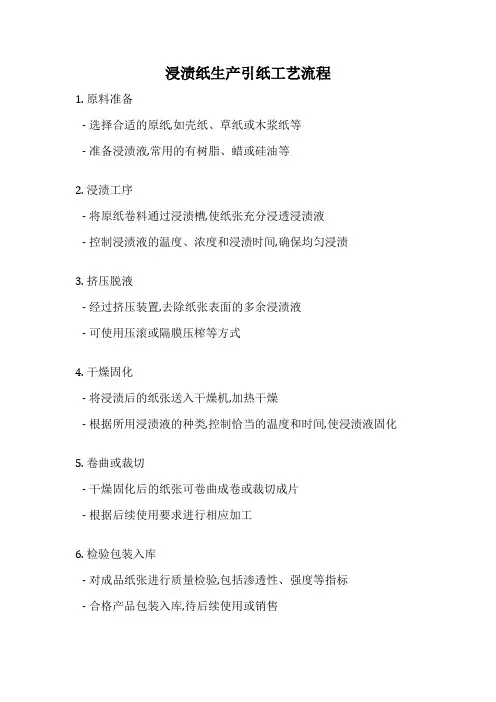 浸渍纸生产引纸工艺流程

1. 原料准备

- 选择合适的原纸,如壳纸、草纸或木浆纸等

- 准备浸渍液,常用的有树脂、蜡或硅油等

2. 浸渍工序

- 将原纸卷料通过浸渍槽,使纸张充分浸透浸渍液

- 控制浸渍液的温度、浓度和浸渍时间,确保均匀浸渍

3. 挤压脱液

- 经过挤压装置,去除纸张表面的多余浸渍液

- 可使用压滚或隔膜压榨等方式

4. 干燥固化

- 将浸渍后的纸张送入干燥机,加热干燥

- 根据所用浸渍液的种类,控制恰当的温度和时间,使浸渍液固化

5. 卷曲或裁切

- 干燥固化后的纸张可卷曲成卷或裁切成片

- 根据后续使用要求进行相应加工

6. 检验包装入库

- 对成品纸张进行质量检验,包括渗透性、强度等指标

- 合格产品包装入库,待后续使用或销售